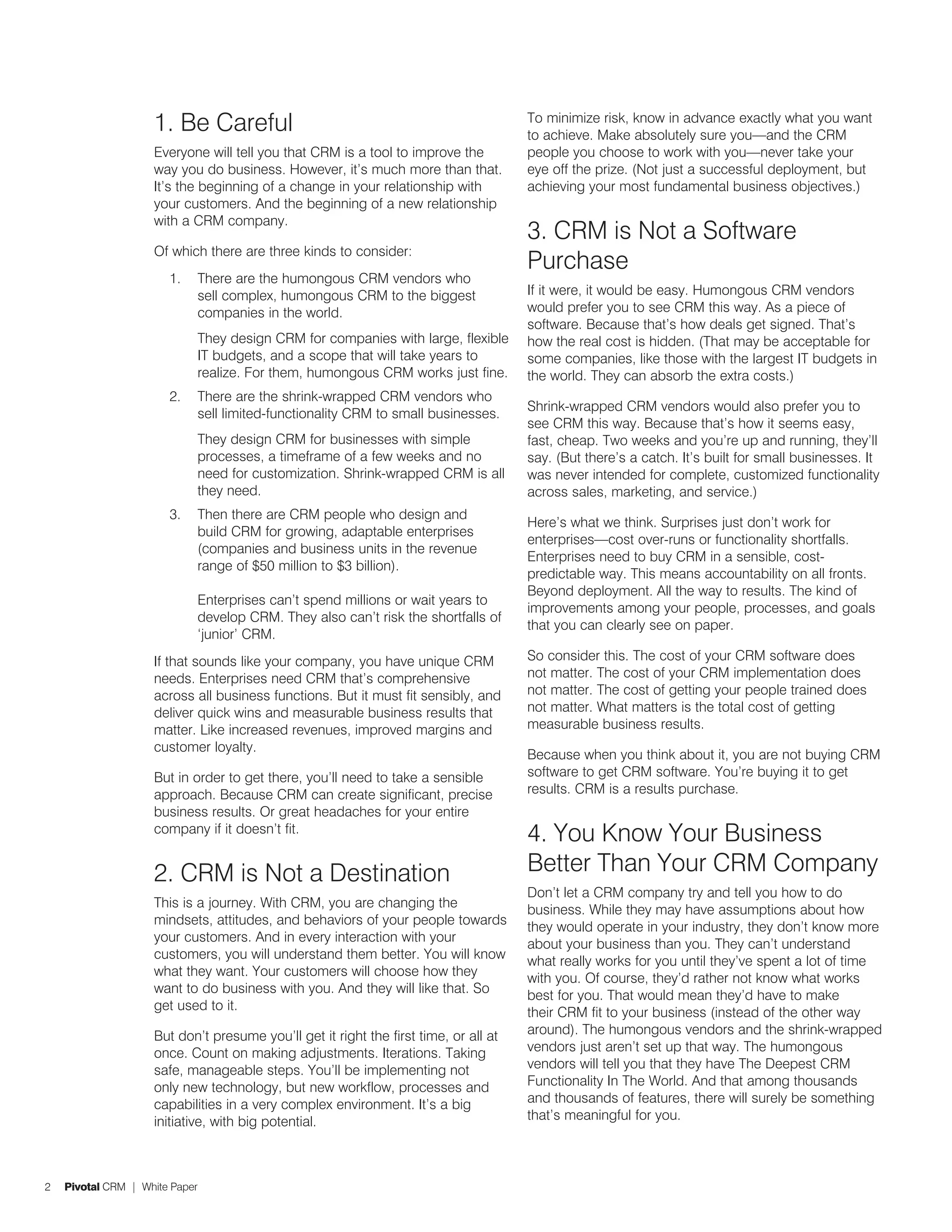 1. Be Careful

Everyone will tell you that CRM is a tool to improve the way you do business. However, it's much more than that. It's the beginning of a change in your relationship with your customers. And the beginning of a new relationship with a CRM company.

Of which there are three kinds to consider:

1. There are the humongous CRM vendors who sell complex, humongous CRM to the biggest companies in the world.

They design CRM for companies with large, flexible IT budgets, and a scope that will take years to realize. For them, humongous CRM works just fine.

2. There are the shrink-wrapped CRM vendors who sell limited-functionality CRM to small businesses.

They design CRM for businesses with simple processes, a timeframe of a few weeks and no need for customization. Shrink-wrapped CRM is all they need.

3. Then there are CRM people who design and build CRM for growing, adaptable enterprises (companies and business units in the revenue range of \$50 million to \$3 billion).

Enterprises can't spend millions or wait years to develop CRM. They also can't risk the shortfalls of 'junior' CRM.

If that sounds like your company, you have unique CRM needs. Enterprises need CRM that's comprehensive across all business functions. But it must fit sensibly, and deliver quick wins and measurable business results that matter. Like increased revenues, improved margins and customer loyalty.

But in order to get there, you'll need to take a sensible approach. Because CRM can create significant, precise business results. Or great headaches for your entire company if it doesn't fit.

2. CRM is Not a Destination

This is a journey. With CRM, you are changing the mindsets, attitudes, and behaviors of your people towards your customers. And in every interaction with your customers, you will understand them better. You will know what they want. Your customers will choose how they want to do business with you. And they will like that. So get used to it.

But don't presume you'll get it right the first time, or all at once. Count on making adjustments. Iterations. Taking safe, manageable steps. You'll be implementing not only new technology, but new workflow, processes and capabilities in a very complex environment. It's a big initiative, with big potential.

To minimize risk, know in advance exactly what you want to achieve. Make absolutely sure you—and the CRM people you choose to work with you—never take your eye off the prize. (Not just a successful deployment, but achieving your most fundamental business objectives.)

3. CRM is Not a Software Purchase

If it were, it would be easy. Humongous CRM vendors would prefer you to see CRM this way. As a piece of software. Because that's how deals get signed. That's how the real cost is hidden. (That may be acceptable for some companies, like those with the largest IT budgets in the world. They can absorb the extra costs.)

Shrink-wrapped CRM vendors would also prefer you to see CRM this way. Because that's how it seems easy, fast, cheap. Two weeks and you're up and running, they'll say. (But there's a catch. It's built for small businesses. It was never intended for complete, customized functionality across sales, marketing, and service.)

Here's what we think. Surprises just don't work for enterprises—cost over-runs or functionality shortfalls. Enterprises need to buy CRM in a sensible, cost-predictable way. This means accountability on all fronts. Beyond deployment. All the way to results. The kind of improvements among your people, processes, and goals that you can clearly see on paper.

So consider this. The cost of your CRM software does not matter. The cost of your CRM implementation does not matter. The cost of getting your people trained does not matter. What matters is the total cost of getting measurable business results.

Because when you think about it, you are not buying CRM software to get CRM software. You're buying it to get results. CRM is a results purchase.

4. You Know Your Business Better Than Your CRM Company

Don't let a CRM company try and tell you how to do business. While they may have assumptions about how they would operate in your industry, they don't know more about your business than you. They can't understand what really works for you until they've spent a lot of time with you. Of course, they'd rather not know what works best for you. That would mean they'd have to make their CRM fit to your business (instead of the other way around). The humongous vendors and the shrink-wrapped vendors just aren't set up that way. The humongous vendors will tell you that they have The Deepest CRM Functionality In The World. And that among thousands and thousands of features, there will surely be something that's meaningful for you.

2 Pivotal CRM | White Paper